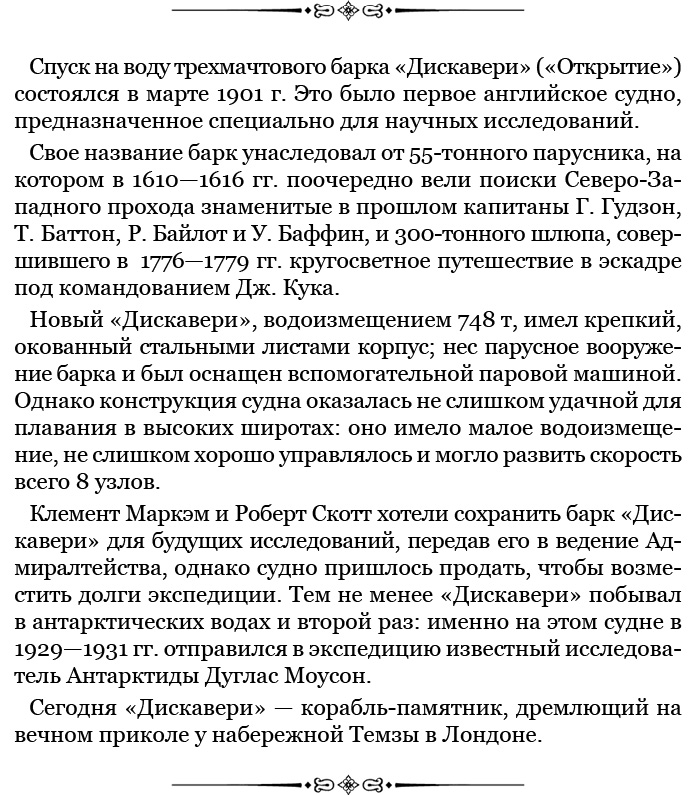 Спуск на воду трехмачтового барка «Дискавери» («Открытие») состоялся в марте 1901 г. Это было первое английское судно, предназначенное специально для научных исследований.

Свое название барк унаследовал от 55-тонного парусника, на котором в 1610—1616 гг. поочередно вели поиски Северо-Западного прохода знаменитые в прошлом капитаны Г. Гудзон, Т. Баттон, Р. Байлот и У. Баффин, и 300-тонного шлюпа, совершившего в 1776—1779 гг. кругосветное путешествие в эскадре под командованием Дж. Кука.

Новый «Дискавери», водоизмещением 748 т, имел крепкий, окованный стальными листами корпус; нес парусное вооружение барка и был оснащен вспомогательной паровой машиной. Однако конструкция судна оказалась не слишком удачной для плавания в высоких широтах: оно имело малое водоизмещение, не слишком хорошо управлялось и могло развить скорость всего 8 узлов.

Клемент Маркэм и Роберт Скотт хотели сохранить барк «Дискавери» для будущих исследований, передав его в ведение Адмиралтейства, однако судно пришлось продать, чтобы возместить долги экспедиции. Тем не менее «Дискавери» побывал в антарктических водах и второй раз: именно на этом судне в 1929—1931 гг. отправился в экспедицию известный исследователь Антарктиды Дуглас Моусон.

Сегодня «Дискавери» — корабль-памятник, дремлющий на вечном приколе у набережной Темзы в Лондоне.